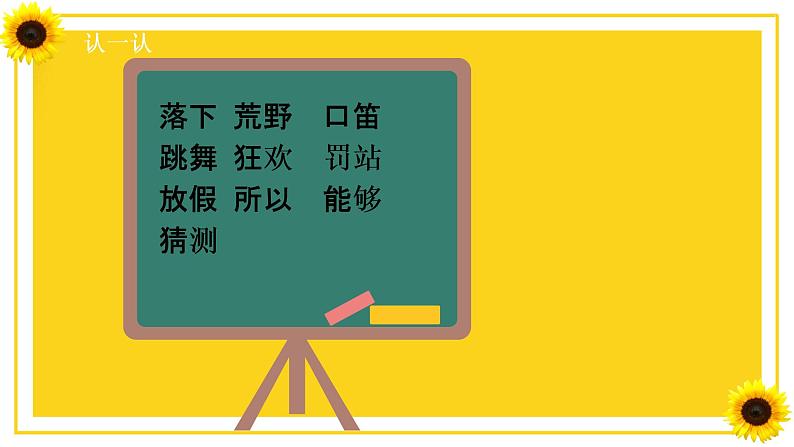 认一认

落下 荒野 口笛
跳舞 狂欢 罚站
放假 所以 能够
猜测